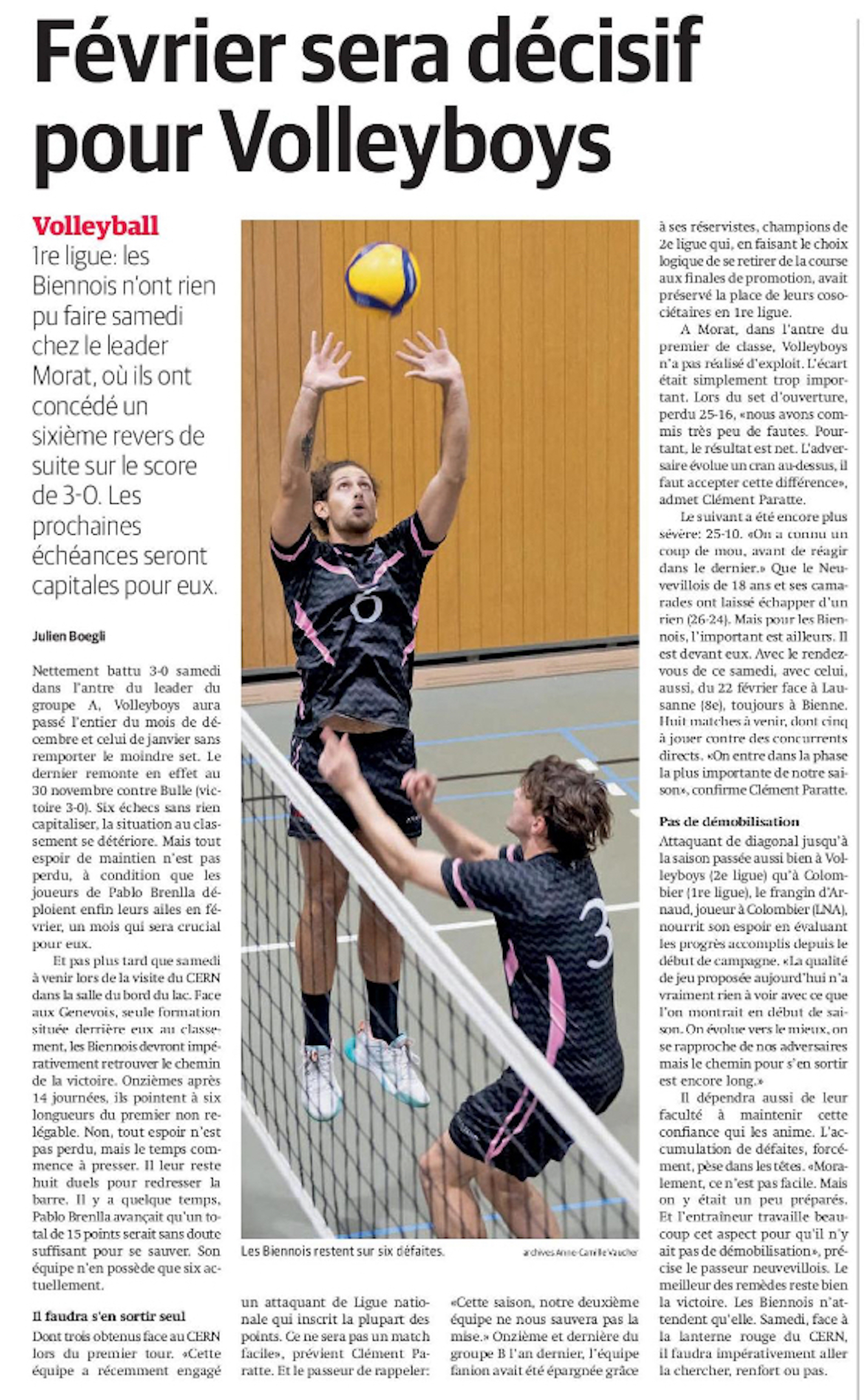 Février sera décisif pour Volleyboys

Volleyball

1re ligue: les Biennois n'ont rien pu faire samedi chez le leader Morat, où ils ont concédé un sixième revers de suite sur le score de 3-0. Les prochaines échéances seront capitales pour eux.

Julien Boegli

Nettement battu 3-0 samedi dans l'antre du leader du groupe A, Volleyboys aura passé l'entier du mois de décembre et celui de janvier sans remporter le moindre set. Le dernier remonte en effet au 30 novembre contre Bulle (victoire 3-0). Six échecs sans rien capitaliser, la situation au classement se détériore. Mais tout espoir de maintien n'est pas perdu, à condition que les joueurs de Pablo Brenlla déploient enfin leurs ailes en février, un mois qui sera crucial pour eux.

Et pas plus tard que samedi à venir lors de la visite du CERN dans la salle du bord du lac. Face aux Genevois, seule formation située derrière eux au classement, les Biennois devront impérativement retrouver le chemin de la victoire. Onzièmes après 14 journées, ils pointent à six longueurs du premier non relégable. Non, tout espoir n'est pas perdu, mais le temps commence à presser. Il leur reste huit duels pour redresser la barre. Il y a quelque temps, Pablo Brenlla avançait qu'un total de 15 points serait sans doute suffisant pour se sauver. Son équipe n'en possède que six actuellement.

Il faudra s'en sortir seul

Dont trois obtenus face au CERN lors du premier tour. «Cette équipe a récemment engagé un attaquant de Ligue nationale qui inscrit la plupart des points. Ce ne sera pas un match facile», prévient Clément Paratte. Et le passeur de rappeler: «Cette saison, notre deuxième équipe ne nous sauvera pas la mise.» Onzième et dernière du groupe B l'an dernier, l'équipe fanion avait été épargnée grâce à ses réservistes, champions de 2e ligue qui, en faisant le choix logique de se retirer de la course aux finales de promotion, avait préservé la place de leurs cosociétaires en 1re ligue.

A Morat, dans l'antre du premier de classe, Volleyboys n'a pas réalisé d'exploit. L'écart était simplement trop important. Lors du set d'ouverture, perdu 25-16, «nous avons commis très peu de fautes. Pourtant, le résultat est net. L'adversaire évolue un cran au-dessus, il faut accepter cette différence», admet Clément Paratte.

Le suivant a été encore plus sévère: 25-10. «On a connu un coup de mou, avant de réagir dans le dernier.» Que le Neuvevillois de 18 ans et ses camarades ont laissé échapper d'un rien (26-24). Mais pour les Biennois, l'important est ailleurs. Il est devant eux. Avec le rendez-vous de ce samedi, avec celui, aussi, du 22 février face à Lausanne (8e), toujours à Bienne. Huit matches à venir, dont cinq à jouer contre des concurrents directs. «On entre dans la phase la plus importante de notre saison», confirme Clément Paratte.

Pas de démobilisation

Attaquant de diagonal jusqu'à la saison passée aussi bien à Volleyboys (2e ligue) qu'à Colombier (1re ligue), le frangin d'Arnaud, joueur à Colombier (LNA), nourrit son espoir en évaluant les progrès accomplis depuis le début de campagne. «La qualité de jeu proposée aujourd'hui n'a vraiment rien à voir avec ce que l'on montrait en début de saison. On évolue vers le mieux, on se rapproche de nos adversaires mais le chemin pour s'en sortir est encore long.»

Il dépendra aussi de leur faculté à maintenir cette confiance qui les anime. L'accumulation de défaites, forcément, pèse dans les têtes. «Moralement, ce n'est pas facile. Mais on y était un peu préparés. Et l'entraîneur travaille beaucoup cet aspect pour qu'il n'y ait pas de démobilisation», précise le passeur neuvevillois. Le meilleur des remèdes reste bien la victoire. Les Biennois n'attendent qu'elle. Samedi, face à la lanterne rouge du CERN, il faudra impérativement aller la chercher, renfort ou pas.

Les Biennois restent sur six défaites. archives Anne-Camille Vaucher